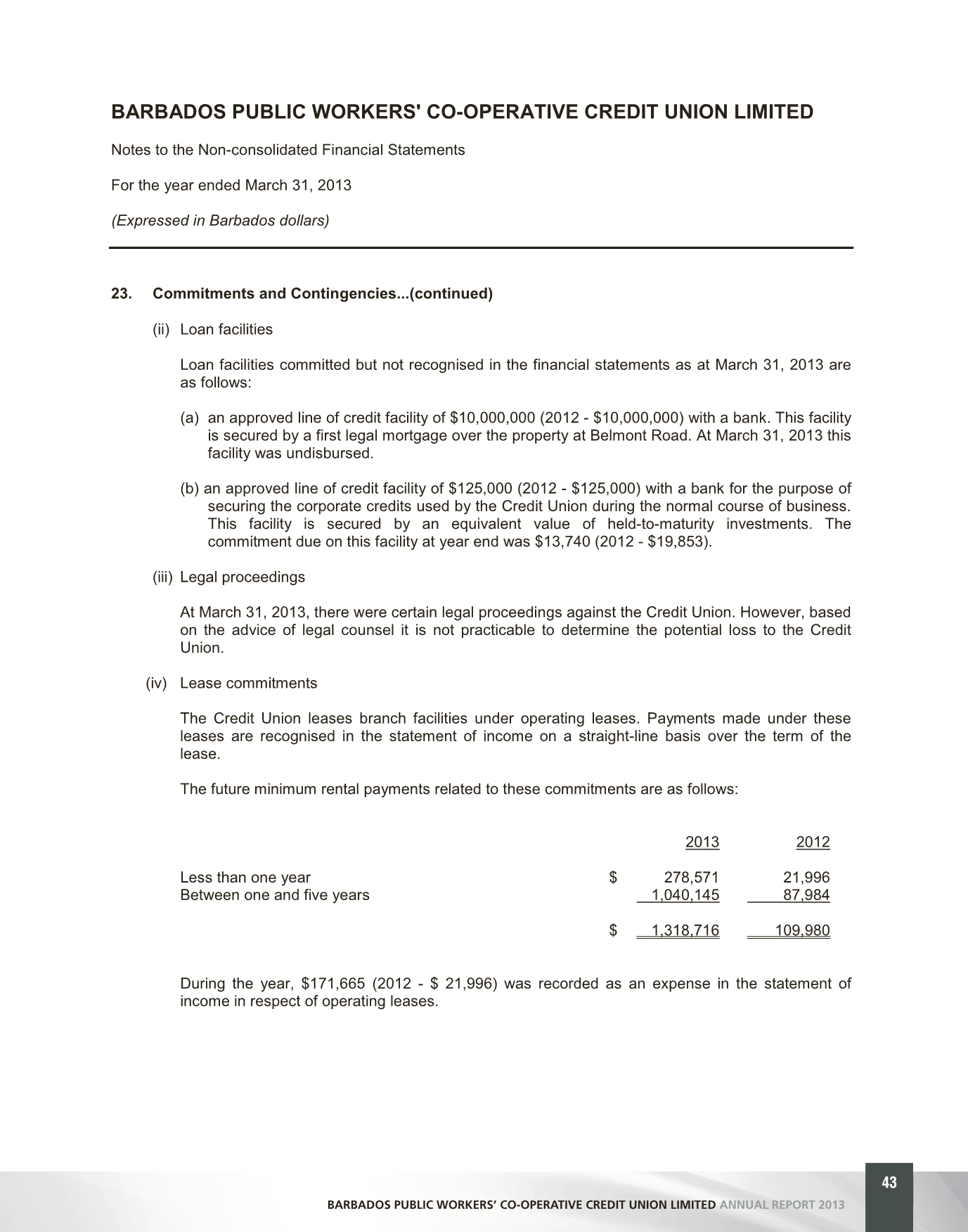 BARBADOS PUBLIC WORKERS' CO-OPERATIVE CREDIT UNION LIMITED

Notes to the Non-consolidated Financial Statements

For the year ended March 31, 2013

(Expressed in Barbados dollars)

23. Commitments and Contingencies...(continued)

(ii) Loan facilities

Loan facilities committed but not recognised in the financial statements as at March 31, 2013 are as follows:

(a) an approved line of credit facility of $10,000,000 (2012 - $10,000,000) with a bank. This facility is secured by a first legal mortgage over the property at Belmont Road. At March 31, 2013 this facility was undisbursed.

(b) an approved line of credit facility of $125,000 (2012 - $125,000) with a bank for the purpose of securing the corporate credits used by the Credit Union during the normal course of business. This facility is secured by an equivalent value of held-to-maturity investments. The commitment due on this facility at year end was $13,740 (2012 - $19,853).

(iii) Legal proceedings

At March 31, 2013, there were certain legal proceedings against the Credit Union. However, based on the advice of legal counsel it is not practicable to determine the potential loss to the Credit Union.

(iv) Lease commitments

The Credit Union leases branch facilities under operating leases. Payments made under these leases are recognised in the statement of income on a straight-line basis over the term of the lease.

The future minimum rental payments related to these commitments are as follows:

| | | 2013 | 2012 |
|---|---|---|---|
| Less than one year | $ | 278,571 | 21,996 |
| Between one and five years | | 1,040,145 | 87,984 |
| | $ | 1,318,716 | 109,980 |

During the year, $171,665 (2012 - $ 21,996) was recorded as an expense in the statement of income in respect of operating leases.

43

BARBADOS PUBLIC WORKERS' CO-OPERATIVE CREDIT UNION LIMITED ANNUAL REPORT 2013